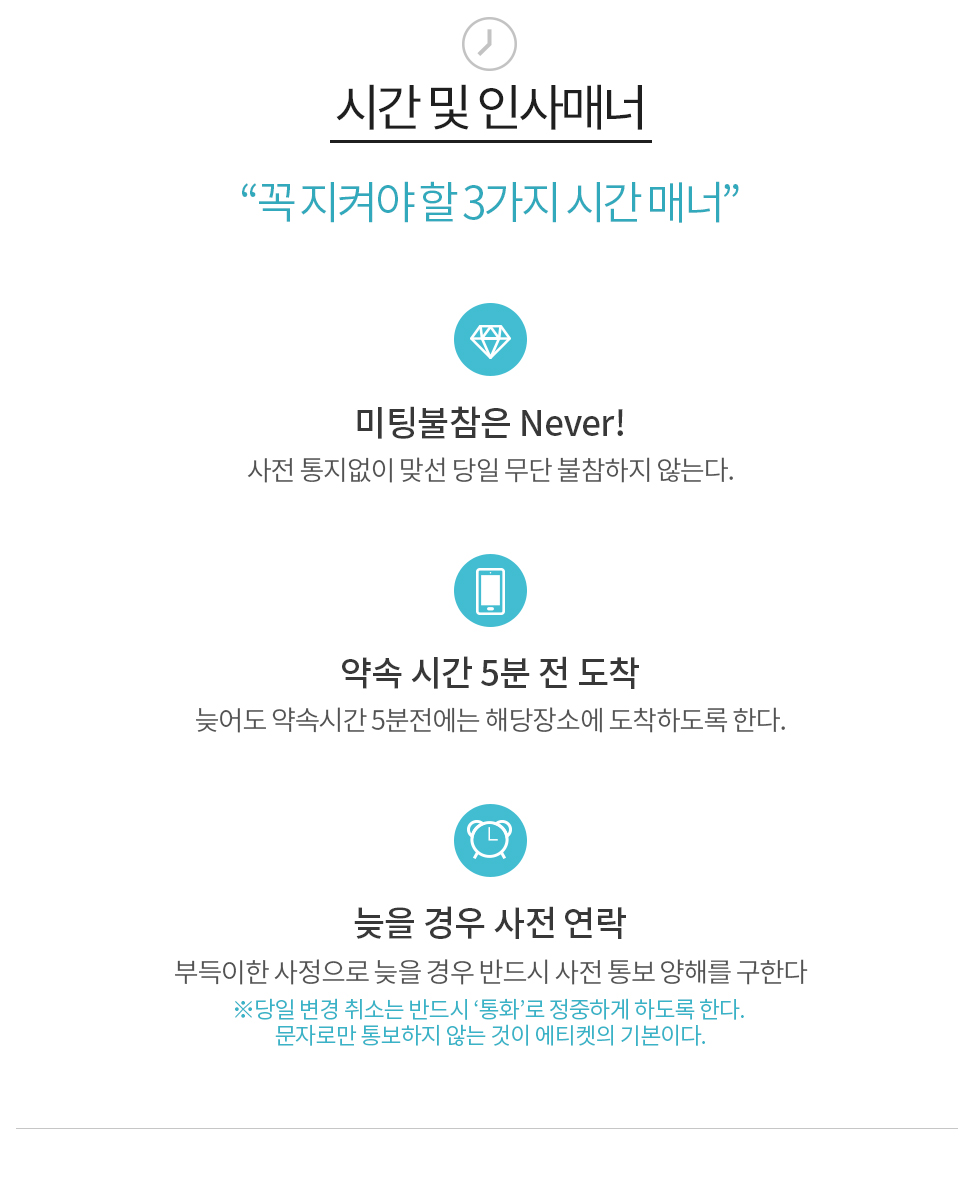 시간 및 인사매너

“꼭 지켜야 할 3가지 시간 매너”

미팅불참은 Never!

사전 통지없이 맞선 당일 무단 불참하지 않는다.

약속 시간 5분 전 도착

늦어도 약속시간 5분전에는 해당장소에 도착하도록 한다.

늦을 경우 사전 연락

부득이한 사정으로 늦을 경우 반드시 사전 통보 양해를 구한다

※당일 변경 취소는 반드시 ‘통화’로 정중하게 하도록 한다.
문자로만 통보하지 않는 것이 에티켓의 기본이다.